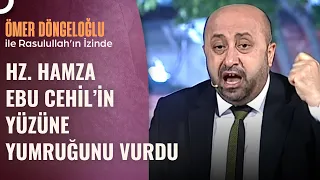 ÖMER DÖNGELOĞLU
ile Rasulullah'ın İzinde

HZ. HAMZA EBU CEHİL'İN YÜZÜNE YUMRUĞUNU VURDU